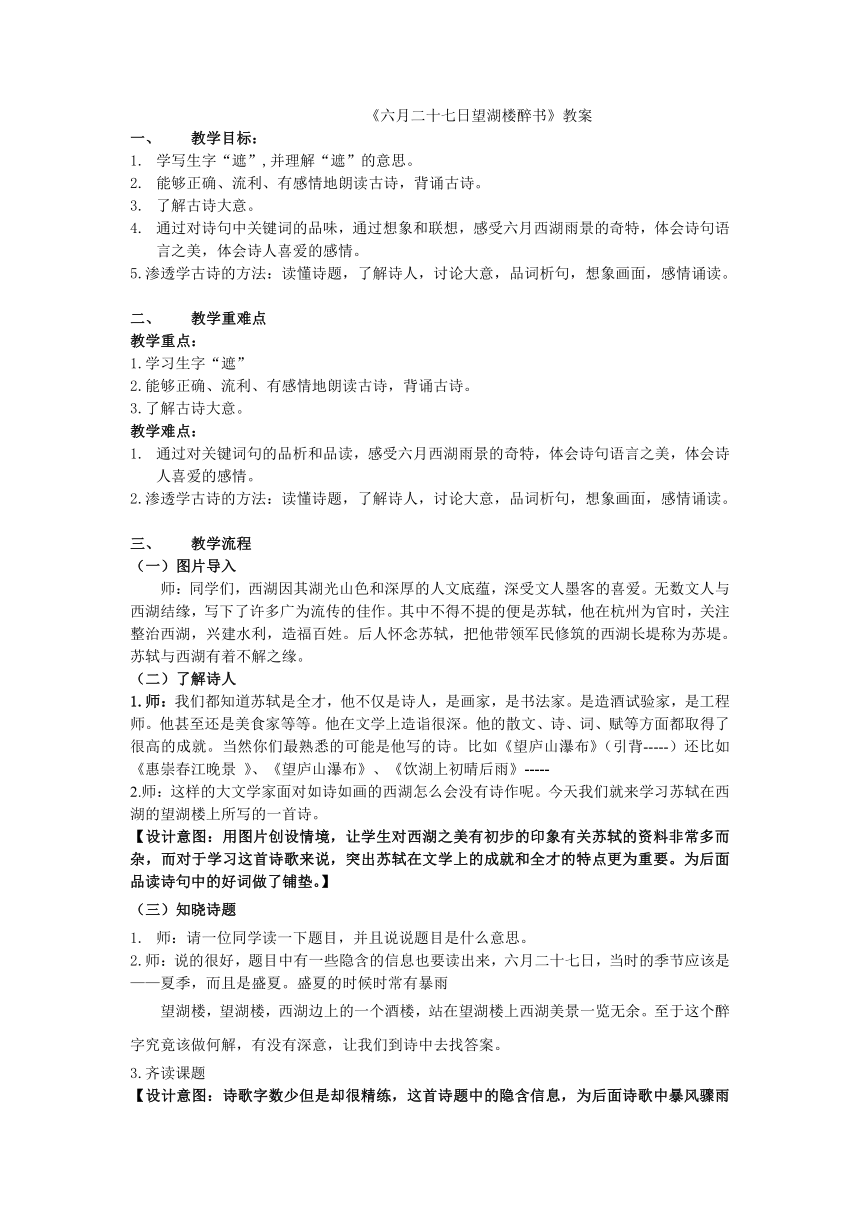 《六月二十七日望湖楼醉书》教案

一、　教学目标：
1. 学写生字“遮”,并理解“遮”的意思。
2. 能够正确、流利、有感情地朗读古诗，背诵古诗。
3. 了解古诗大意。
4. 通过对诗句中关键词的品味，通过想象和联想，感受六月西湖雨景的奇特，体会诗句语言之美，体会诗人喜爱的感情。
5.渗透学古诗的方法：读懂诗题，了解诗人，讨论大意，品词析句，想象画面，感情诵读。

二、　教学重难点
教学重点：
1.学习生字“遮”
2.能够正确、流利、有感情地朗读古诗，背诵古诗。
3.了解古诗大意。
教学难点：
1. 通过对关键词句的品析和品读，感受六月西湖雨景的奇特，体会诗句语言之美，体会诗人喜爱的感情。
2.渗透学古诗的方法：读懂诗题，了解诗人，讨论大意，品词析句，想象画面，感情诵读。

三、　教学流程
（一）图片导入
师：同学们，西湖因其湖光山色和深厚的人文底蕴，深受文人墨客的喜爱。无数文人与西湖结缘，写下了许多广为流传的佳作。其中不得不提的便是苏轼，他在杭州为官时，关注整治西湖，兴建水利，造福百姓。后人怀念苏轼，把他带领军民修筑的西湖长堤称为苏堤。苏轼与西湖有着不解之缘。
（二）了解诗人
1.师：我们都知道苏轼是全才，他不仅是诗人，是画家，是书法家。是造酒试验家，是工程师。他甚至还是美食家等等。他在文学上造诣很深。他的散文、诗、词、赋等方面都取得了很高的成就。当然你们最熟悉的可能是他写的诗。比如《望庐山瀑布》（引背-----）还比如《惠崇春江晚景 》、《望庐山瀑布》、《饮湖上初晴后雨》-----
2.师：这样的大文学家面对如诗如画的西湖怎么会没有诗作呢。今天我们就来学习苏轼在西湖的望湖楼上所写的一首诗。
【设计意图：用图片创设情境，让学生对西湖之美有初步的印象有关苏轼的资料非常多而杂，而对于学习这首诗歌来说，突出苏轼在文学上的成就和全才的特点更为重要。为后面品读诗句中的好词做了铺垫。】
（三）知晓诗题
1. 师：请一位同学读一下题目，并且说说题目是什么意思。
2.师：说的很好，题目中有一些隐含的信息也要读出来，六月二十七日，当时的季节应该是——夏季，而且是盛夏。盛夏的时候时常有暴雨
望湖楼，望湖楼，西湖边上的一个酒楼，站在望湖楼上西湖美景一览无余。至于这个醉字究竟该做何解，有没有深意，让我们到诗中去找答案。
3.齐读课题
【设计意图：诗歌字数少但是却很精练，这首诗题中的隐含信息，为后面诗歌中暴风骤雨